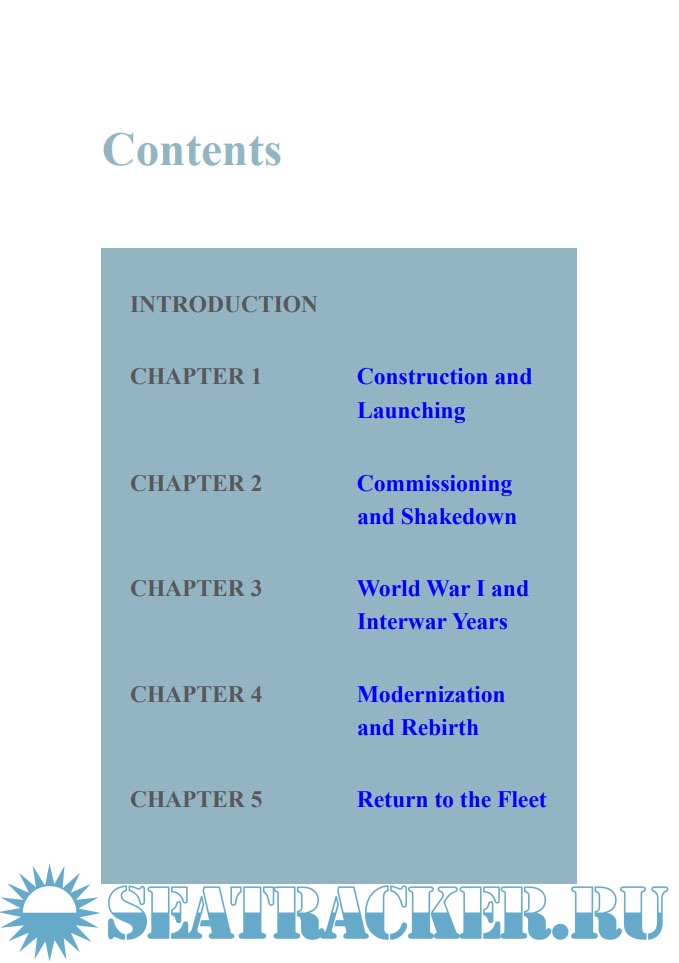 Contents

INTRODUCTION

CHAPTER 1 Construction and Launching

CHAPTER 2 Commissioning and Shakedown

CHAPTER 3 World War I and Interwar Years

CHAPTER 4 Modernization and Rebirth

CHAPTER 5 Return to the Fleet

SEATRACKER.RU